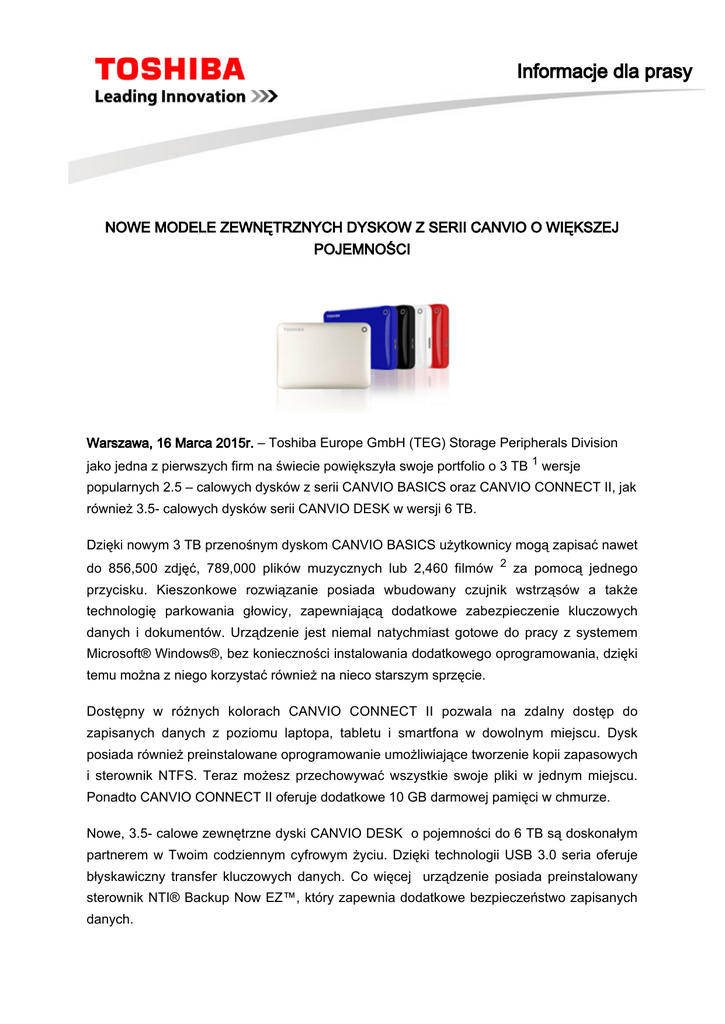 TOSHIBA
Leading Innovation >>>

Informacje dla prasy

NOWE MODELE ZEWNĘTRZNYCH DYSKOW Z SERII CANVIO O WIĘKSZEJ POJEMNOŚCI

TOSHIBA

Warszawa, 16 Marca 2015r. – Toshiba Europe GmbH (TEG) Storage Peripherals Division jako jedna z pierwszych firm na świecie powiększyła swoje portfolio o 3 TB $^1$ wersje popularnych 2.5 – calowych dysków z serii CANVIO BASICS oraz CANVIO CONNECT II, jak również 3.5- calowych dysków serii CANVIO DESK w wersji 6 TB.

Dzięki nowym 3 TB przenośnym dyskom CANVIO BASICS użytkownicy mogą zapisać nawet do 856,500 zdjęć, 789,000 plików muzycznych lub 2,460 filmów $^2$ za pomocą jednego przycisku. Kieszonkowe rozwiązanie posiada wbudowany czujnik wstrząsów a także technologię parkowania głowicy, zapewniającą dodatkowe zabezpieczenie kluczowych danych i dokumentów. Urządzenie jest niemal natychmiast gotowe do pracy z systemem Microsoft® Windows®, bez konieczności instalowania dodatkowego oprogramowania, dzięki temu można z niego korzystać również na nieco starszym sprzęcie.

Dostępny w różnych kolorach CANVIO CONNECT II pozwala na zdalny dostęp do zapisanych danych z poziomu laptopa, tabletu i smartfona w dowolnym miejscu. Dysk posiada również preinstalowane oprogramowanie umożliwiające tworzenie kopii zapasowych i sterownik NTFS. Teraz możesz przechowywać wszystkie swoje pliki w jednym miejscu. Ponadto CANVIO CONNECT II oferuje dodatkowe 10 GB darmowej pamięci w chmurze.

Nowe, 3.5- calowe zewnętrzne dyski CANVIO DESK o pojemności do 6 TB są doskonałym partnerem w Twoim codziennym cyfrowym życiu. Dzięki technologii USB 3.0 seria oferuje błyskawiczny transfer kluczowych danych. Co więcej urządzenie posiada preinstalowany sterownik NTI® Backup Now EZ™, który zapewnia dodatkowe bezpieczeństwo zapisanych danych.